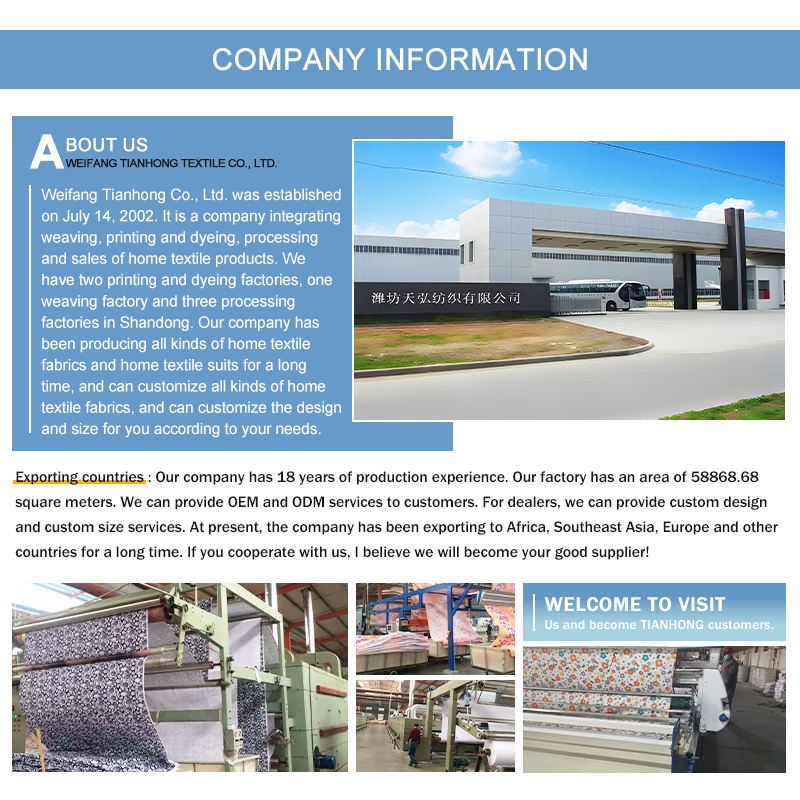 COMPANY INFORMATION

ABOUT US
WEIFANG TIANHONG TEXTILE CO., LTD.

Weifang Tianhong Co., Ltd. was established on July 14, 2002. It is a company integrating weaving, printing and dyeing, processing and sales of home textile products. We have two printing and dyeing factories, one weaving factory and three processing factories in Shandong. Our company has been producing all kinds of home textile fabrics and home textile suits for a long time, and can customize all kinds of home textile fabrics, and can customize the design and size for you according to your needs.

潍坊天弘纺织有限公司

Exporting countries : Our company has 18 years of production experience. Our factory has an area of 58868.68 square meters. We can provide OEM and ODM services to customers. For dealers, we can provide custom design and custom size services. At present, the company has been exporting to Africa, Southeast Asia, Europe and other countries for a long time. If you cooperate with us, I believe we will become your good supplier!

WELCOME TO VISIT
Us and become TIANHONG customers.